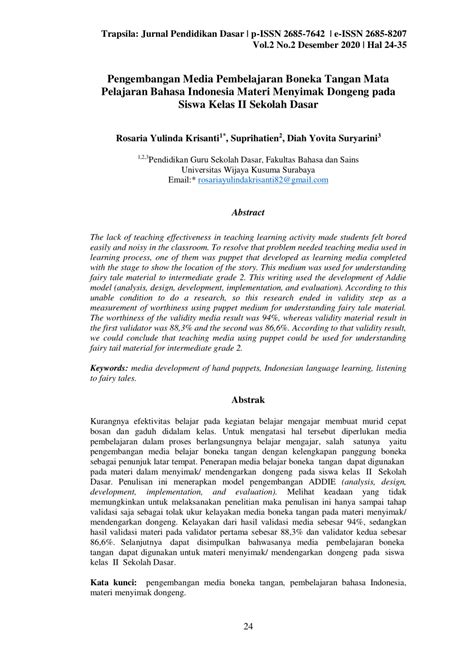 Trapsila: Jurnal Pendidikan Dasar | p-ISSN 2685-7642 | e-ISSN 2685-8207
Vol.2 No.2 Desember 2020 | Hal 24-35

Pengembangan Media Pembelajaran Boneka Tangan Mata Pelajaran Bahasa Indonesia Materi Menyimak Dongeng pada Siswa Kelas II Sekolah Dasar

Rosaria Yulinda Krisanti$^{1*}$, Suprihatien$^{2}$, Diah Yovita Suryarini$^{3}$

$^{1,2,3}$Pendidikan Guru Sekolah Dasar, Fakultas Bahasa dan Sains
Universitas Wijaya Kusuma Surabaya
Email:* rosariayulindakrisanti82@gmail.com

Abstract

The lack of teaching effectiveness in teaching learning activity made students felt bored easily and noisy in the classroom. To resolve that problem needed teaching media used in learning process, one of them was puppet that developed as learning media completed with the stage to show the location of the story. This medium was used for understanding fairy tale material to intermediate grade 2. This writing used the development of Addie model (analysis, design, development, implementation, and evaluation). According to this unable condition to do a research, so this research ended in validity step as a measurement of worthiness using puppet medium for understanding fairy tale material. The worthiness of the validity media result was 94%, whereas validity material result in the first validator was 88,3% and the second was 86,6%. According to that validity result, we could conclude that teaching media using puppet could be used for understanding fairy tail material for intermediate grade 2.

Keywords: media development of hand puppets, Indonesian language learning, listening to fairy tales.

Abstrak

Kurangnya efektivitas belajar pada kegiatan belajar mengajar membuat murid cepat bosan dan gaduh didalam kelas. Untuk mengatasi hal tersebut diperlukan media pembelajaran dalam proses berlangsungnya belajar mengajar, salah satunya yaitu pengembangan media belajar boneka tangan dengan kelengkapan panggung boneka sebagai penunjuk latar tempat. Penerapan media belajar boneka tangan dapat digunakan pada materi dalam menyimak/ mendengarkan dongeng pada siswa kelas II Sekolah Dasar. Penulisan ini menerapkan model pengembangan ADDIE (analysis, design, development, implementation, and evaluation). Melihat keadaan yang tidak memungkinkan untuk melaksanakan penelitian maka penulisan ini hanya sampai tahap validasi saja sebagai tolak ukur kelayakan media boneka tangan pada materi menyimak/ mendengarkan dongeng. Kelayakan dari hasil validasi media sebesar 94%, sedangkan hasil validasi materi pada validator pertama sebesar 88,3% dan validator kedua sebesar 86,6%. Selanjutnya dapat disimpulkan bahwasanya media pembelajaran boneka tangan dapat digunakan untuk materi menyimak/ mendengarkan dongeng pada siswa kelas II Sekolah Dasar.

Kata kunci: pengembangan media boneka tangan, pembelajaran bahasa Indonesia, materi menyimak dongeng.

24